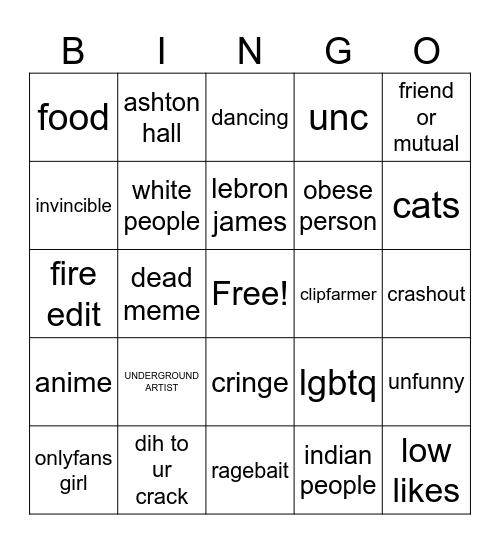 | B | I | N | G | O |
|---|---|---|---|---|
| food | ashton hall | dancing | unc | friend or mutual |
| invincible | white people | lebron james | obese person | cats |
| fire edit | dead meme | Free! | clipfarmer | crashout |
| anime | UNDERGROUND ARTIST | cringe | lgbtq | unfunny |
| onlyfans girl | dih to ur crack | ragebait | indian people | low likes |